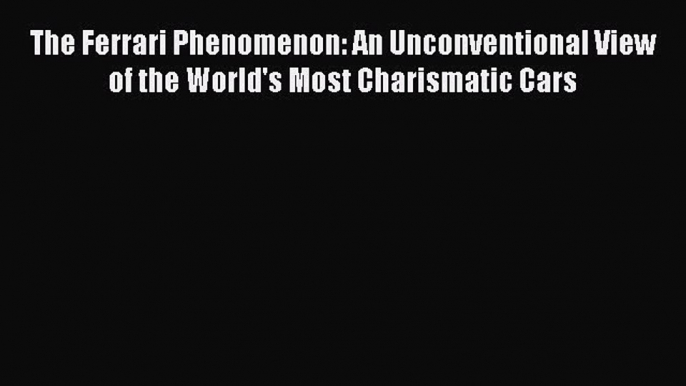 The Ferrari Phenomenon: An Unconventional View of the World's Most Charismatic Cars